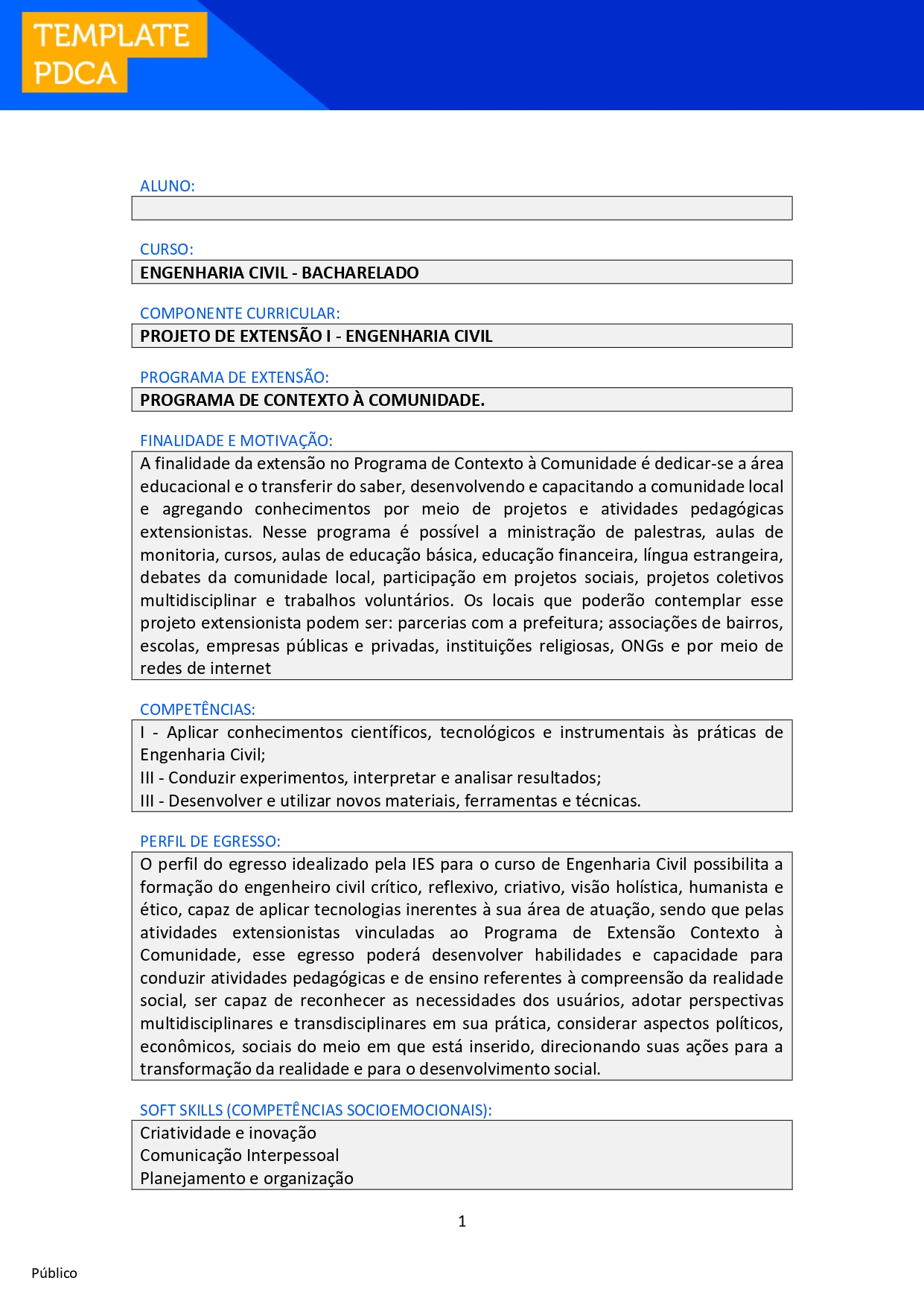 TEMPLATE
PDCA

ALUNO:

CURSO:
ENGENHARIA CIVIL - BACHARELADO

COMPONENTE CURRICULAR:
PROJETO DE EXTENSÃO I - ENGENHARIA CIVIL

PROGRAMA DE EXTENSÃO:
PROGRAMA DE CONTEXTO À COMUNIDADE.

FINALIDADE E MOTIVAÇÃO:
A finalidade da extensão no Programa de Contexto à Comunidade é dedicar-se a área educacional e o transferir do saber, desenvolvendo e capacitando a comunidade local e agregando conhecimentos por meio de projetos e atividades pedagógicas extensionistas. Nesse programa é possível a ministração de palestras, aulas de monitoria, cursos, aulas de educação básica, educação financeira, língua estrangeira, debates da comunidade local, participação em projetos sociais, projetos coletivos multidisciplinar e trabalhos voluntários. Os locais que poderão contemplar esse projeto extensionista podem ser: parcerias com a prefeitura; associações de bairros, escolas, empresas públicas e privadas, instituições religiosas, ONGs e por meio de redes de internet

COMPETÊNCIAS:
I - Aplicar conhecimentos científicos, tecnológicos e instrumentais às práticas de Engenharia Civil;
III - Conduzir experimentos, interpretar e analisar resultados;
III - Desenvolver e utilizar novos materiais, ferramentas e técnicas.

PERFIL DE EGRESSO:
O perfil do egresso idealizado pela IES para o curso de Engenharia Civil possibilita a formação do engenheiro civil crítico, reflexivo, criativo, visão holística, humanista e ético, capaz de aplicar tecnologias inerentes à sua área de atuação, sendo que pelas atividades extensionistas vinculadas ao Programa de Extensão Contexto à Comunidade, esse egresso poderá desenvolver habilidades e capacidade para conduzir atividades pedagógicas e de ensino referentes à compreensão da realidade social, ser capaz de reconhecer as necessidades dos usuários, adotar perspectivas multidisciplinares e transdisciplinares em sua prática, considerar aspectos políticos, econômicos, sociais do meio em que está inserido, direcionando suas ações para a transformação da realidade e para o desenvolvimento social.

SOFT SKILLS (COMPETÊNCIAS SOCIOEMOCIONAIS):
Criatividade e inovação
Comunicação Interpessoal
Planejamento e organização

1

Público